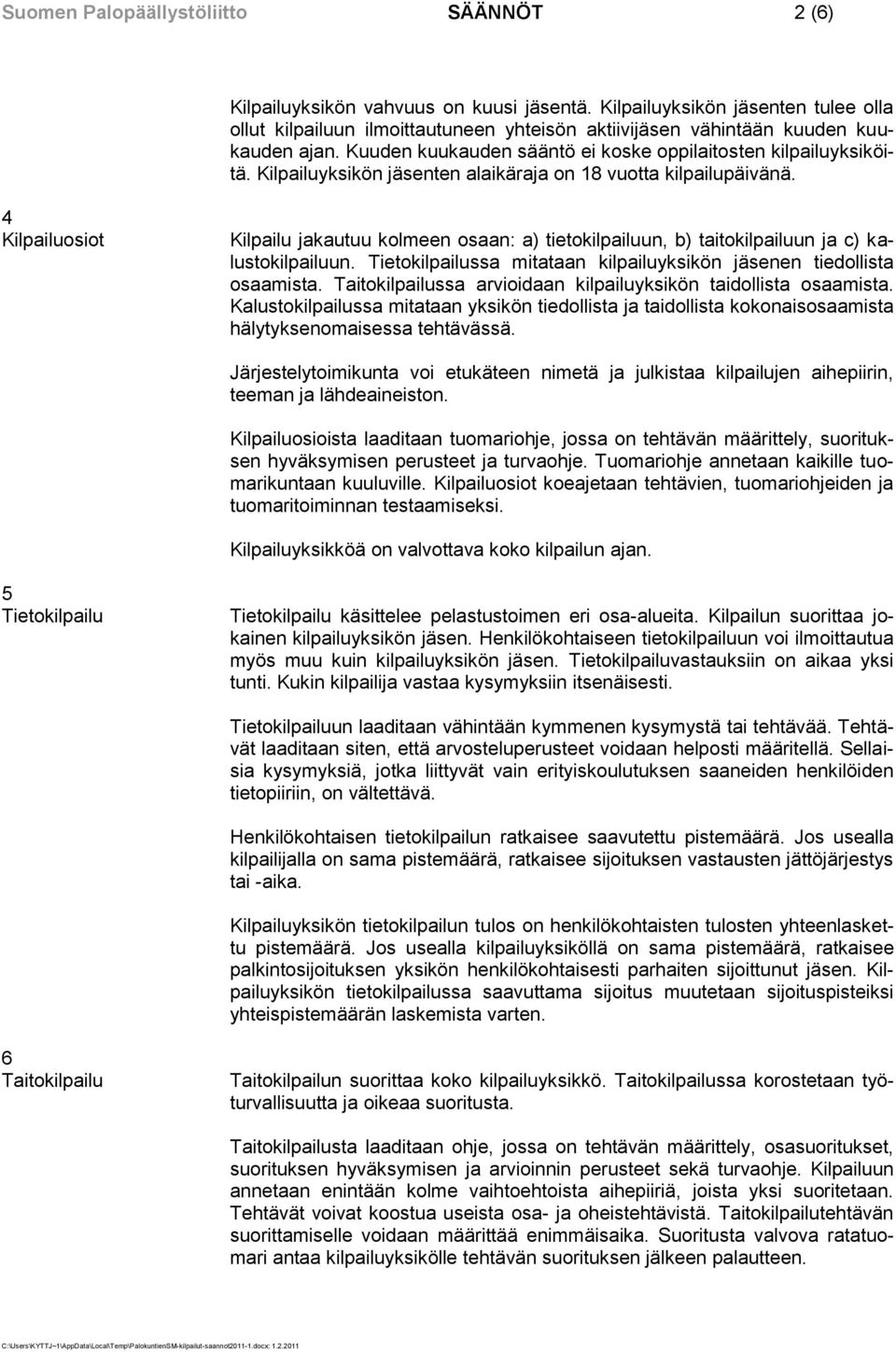 Suomen Palopäällystöliitto SÄÄNNÖT 2 (6)

Kilpailuyksikön vahvuus on kuusi jäsentä. Kilpailuyksikön jäsenten tulee olla ollut kilpailuun ilmoittautuneen yhteisön aktiivijäsen vähintään kuuden kuukauden ajan. Kuuden kuukauden sääntö ei koske oppilaitosten kilpailuyksiköitä. Kilpailuyksikön jäsenten alaikäraja on 18 vuotta kilpailupäivänä.

4
Kilpailuosiot

Kilpailu jakautuu kolmeen osaan: a) tietokilpailuun, b) taitokilpailuun ja c) kalustokilpailuun. Tietokilpailussa mitataan kilpailuyksikön jäsenen tiedollista osaamista. Taitokilpailussa arvioidaan kilpailuyksikön taidollista osaamista. Kalustokilpailussa mitataan yksikön tiedollista ja taidollista kokonaisosaamista hälytyksenomaisessa tehtävässä.

Järjestelytoimikunta voi etukäteen nimetä ja julkistaa kilpailujen aihepiirin, teeman ja lähdeaineiston.

Kilpailuosioista laaditaan tuomariohje, jossa on tehtävän määrittely, suorituksen hyväksymisen perusteet ja turvaohje. Tuomariohje annetaan kaikille tuomarikuntaan kuuluville. Kilpailuosiot koeajetaan tehtävien, tuomariohjeiden ja tuomaritoiminnan testaamiseksi.

Kilpailuyksikköä on valvottava koko kilpailun ajan.

5
Tietokilpailu

Tietokilpailu käsittelee pelastustoimen eri osa-alueita. Kilpailun suorittaa jokainen kilpailuyksikön jäsen. Henkilökohtaiseen tietokilpailuun voi ilmoittautua myös muu kuin kilpailuyksikön jäsen. Tietokilpailuvastauksiin on aikaa yksi tunti. Kukin kilpailija vastaa kysymyksiin itsenäisesti.

Tietokilpailuun laaditaan vähintään kymmenen kysymystä tai tehtävää. Tehtävät laaditaan siten, että arvosteluperusteet voidaan helposti määritellä. Sellaisia kysymyksiä, jotka liittyvät vain erityiskoulutuksen saaneiden henkilöiden tietopiiriin, on vältettävä.

Henkilökohtaisen tietokilpailun ratkaisee saavutettu pistemäärä. Jos usealla kilpailijalla on sama pistemäärä, ratkaisee sijoituksen vastausten jättöjärjestys tai -aika.

Kilpailuyksikön tietokilpailun tulos on henkilökohtaisten tulosten yhteenlaskettu pistemäärä. Jos usealla kilpailuyksiköllä on sama pistemäärä, ratkaisee palkintosijoituksen yksikön henkilökohtaisesti parhaiten sijoittunut jäsen. Kilpailuyksikön tietokilpailussa saavuttama sijoitus muutetaan sijoituspisteiksi yhteispistemäärän laskemista varten.

6
Taitokilpailu

Taitokilpailun suorittaa koko kilpailuyksikkö. Taitokilpailussa korostetaan työturvallisuutta ja oikeaa suoritusta.

Taitokilpailusta laaditaan ohje, jossa on tehtävän määrittely, osasuoritukset, suorituksen hyväksymisen ja arvioinnin perusteet sekä turvaohje. Kilpailuun annetaan enintään kolme vaihtoehtoista aihepiiriä, joista yksi suoritetaan. Tehtävät voivat koostua useista osa- ja oheistehtävistä. Taitokilpailutehtävän suorittamiselle voidaan määrittää enimmäisaika. Suoritusta valvova ratatuomari antaa kilpailuyksikölle tehtävän suorituksen jälkeen palautteen.

C:\Users\KYTTJ~1\AppData\Local\Temp\PalokuntienSM-kilpailut-saannot2011-1.docx: 1.2.2011